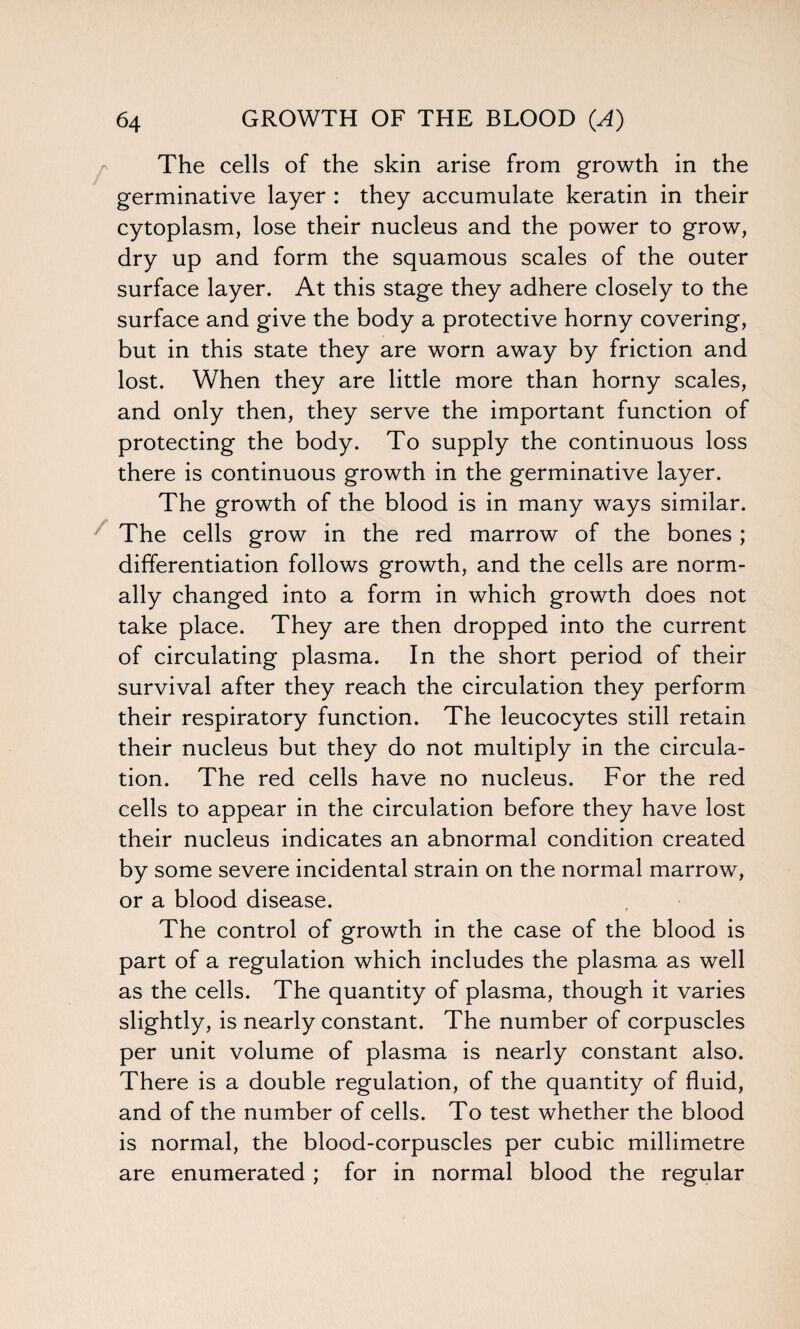 64 GROWTH OF THE BLOOD (A)

The cells of the skin arise from growth in the germinative layer : they accumulate keratin in their cytoplasm, lose their nucleus and the power to grow, dry up and form the squamous scales of the outer surface layer. At this stage they adhere closely to the surface and give the body a protective horny covering, but in this state they are worn away by friction and lost. When they are little more than horny scales, and only then, they serve the important function of protecting the body. To supply the continuous loss there is continuous growth in the germinative layer.

The growth of the blood is in many ways similar. The cells grow in the red marrow of the bones ; differentiation follows growth, and the cells are normally changed into a form in which growth does not take place. They are then dropped into the current of circulating plasma. In the short period of their survival after they reach the circulation they perform their respiratory function. The leucocytes still retain their nucleus but they do not multiply in the circulation. The red cells have no nucleus. For the red cells to appear in the circulation before they have lost their nucleus indicates an abnormal condition created by some severe incidental strain on the normal marrow, or a blood disease.

The control of growth in the case of the blood is part of a regulation which includes the plasma as well as the cells. The quantity of plasma, though it varies slightly, is nearly constant. The number of corpuscles per unit volume of plasma is nearly constant also. There is a double regulation, of the quantity of fluid, and of the number of cells. To test whether the blood is normal, the blood-corpuscles per cubic millimetre are enumerated ; for in normal blood the regular